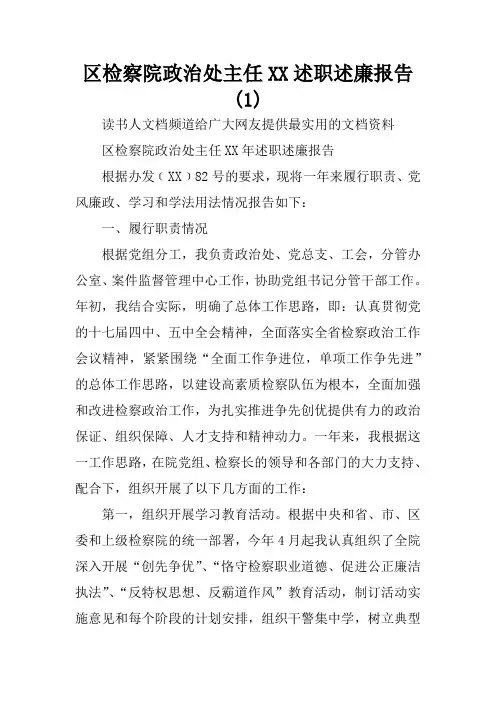 区检察院政治处主任XX述职述廉报告(1)

读书人文档频道给广大网友提供最实用的文档资料

区检察院政治处主任XX年述职述廉报告

根据办发（XX）82号的要求，现将一年来履行职责、党风廉政、学习和学法用法情况报告如下：

一、履行职责情况

根据党组分工，我负责政治处、党总支、工会，分管办公室、案件监督管理中心工作，协助党组书记分管干部工作。年初，我结合实际，明确了总体工作思路，即：认真贯彻党的十七届四中、五中全会精神，全面落实全省检察政治工作会议精神，紧紧围绕“全面工作争进位，单项工作争先进”的总体工作思路，以建设高素质检察队伍为根本，全面加强和改进检察政治工作，为扎实推进争先创优提供有力的政治保证、组织保障、人才支持和精神动力。一年来，我根据这一工作思路，在院党组、检察长的领导和各部门的大力支持、配合下，组织开展了以下几方面的工作：

第一，组织开展学习教育活动。根据中央和省、市、区委和上级检察院的统一部署，今年4月起我认真组织了全院深入开展“创先争优”、“恪守检察职业道德、促进公正廉洁执法”、“反特权思想、反霸道作风”教育活动，制订活动实施意见和每个阶段的计划安排，组织干警集中学，树立典型